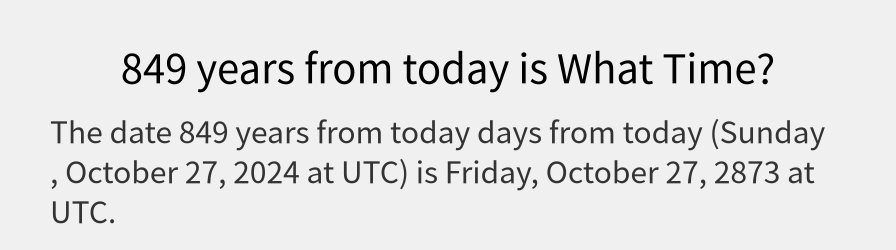 849 years from today is What Time?

The date 849 years from today days from today (Sunday , October 27, 2024 at UTC) is Friday, October 27, 2873 at UTC.